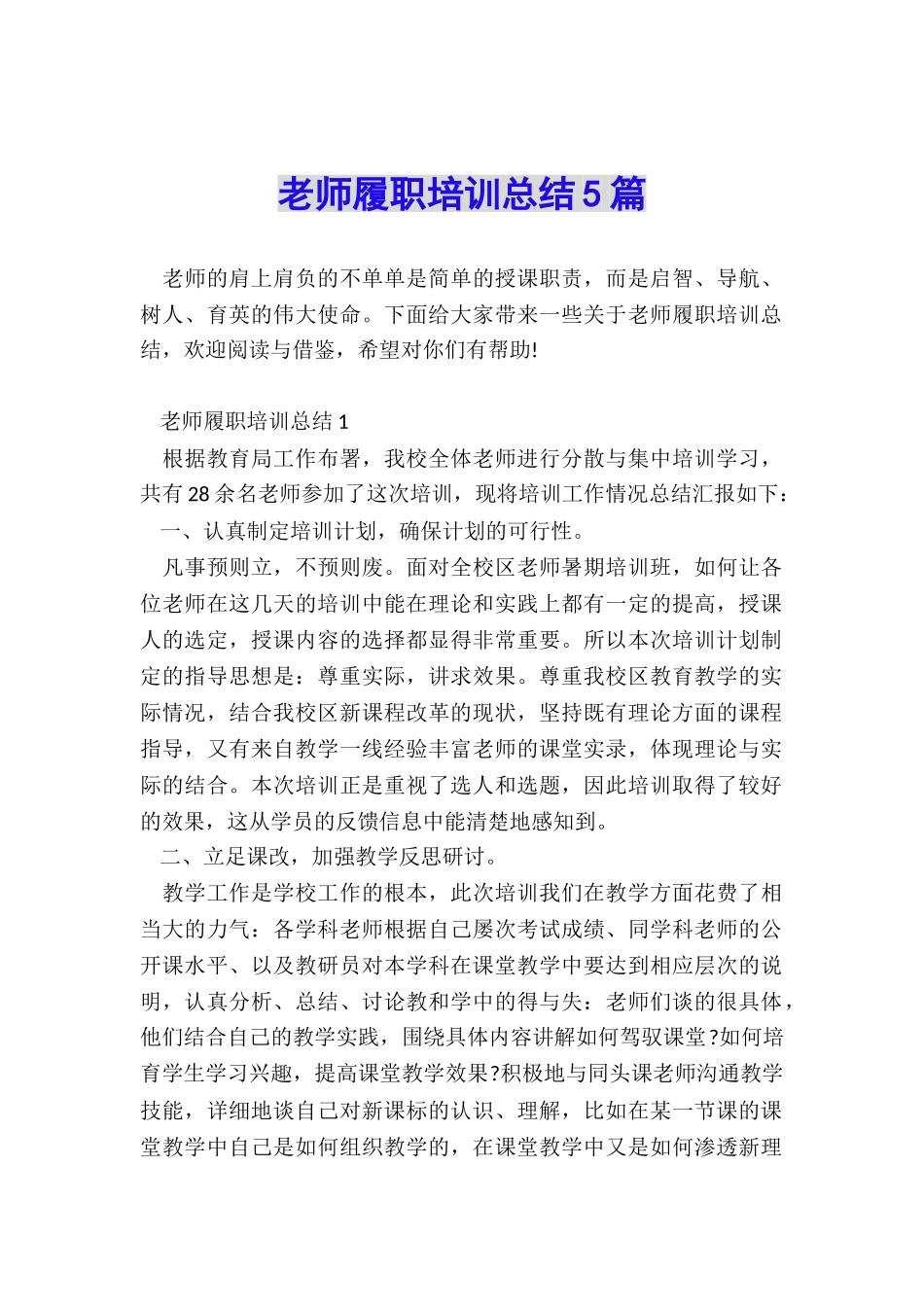 老师履职培训总结5篇

老师的肩上肩负的不单单是简单的授课职责，而是启智、导航、树人、育英的伟大使命。下面给大家带来一些关于老师履职培训总结，欢迎阅读与借鉴，希望对你们有帮助!

老师履职培训总结1

根据教育局工作布署，我校全体老师进行分散与集中培训学习，共有28余名老师参加了这次培训，现将培训工作情况总结汇报如下：

一、认真制定培训计划，确保计划的可行性。

凡事预则立，不预则废。面对全校区老师暑期培训班，如何让各位老师在这几天的培训中能在理论和实践上都有一定的提高，授课人的选定，授课内容的选择都显得非常重要。所以本次培训计划制定的指导思想是：尊重实际，讲求效果。尊重我校区教育教学的实际情况，结合我校区新课程改革的现状，坚持既有理论方面的课程指导，又有来自教学一线经验丰富老师的课堂实录，体现理论与实际的结合。本次培训正是重视了选人和选题，因此培训取得了较好的效果，这从学员的反馈信息中能清楚地感知到。

二、立足课改，加强教学反思研讨。

教学工作是学校工作的根本，此次培训我们在教学方面花费了相当大的力气：各学科老师根据自己屡次考试成绩、同学科老师的公开课水平、以及教研员对本学科在课堂教学中要达到相应层次的说明，认真分析、总结、讨论教和学中的得与失：老师们谈的很具体，他们结合自己的教学实践，围绕具体内容讲解如何驾驭课堂?如何培育学生学习兴趣，提高课堂教学效果?积极地与同头课老师沟通教学技能，详细地谈自己对新课标的认识、理解，比如在某一节课的课堂教学中自己是如何组织教学的，在课堂教学中又是如何渗透新理